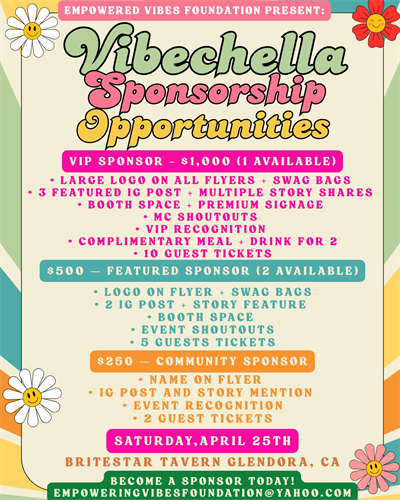 EMPOWERED VIBES FOUNDATION PRESENT:

Vibechella Sponsorship Opportunities

VIP SPONSOR - $1,000 (1 AVAILABLE)

• LARGE LOGO ON ALL FLYERS + SWAG BAGS
• 3 FEATURED IG POST + MULTIPLE STORY SHARES
• BOOTH SPACE + PREMIUM SIGNAGE
• MC SHOUTOUTS
• VIP RECOGNITION
• COMPLIMENTARY MEAL + DRINK FOR 2
• 10 GUEST TICKETS

$500 — FEATURED SPONSOR (2 AVAILABLE)

• LOGO ON FLYER + SWAG BAGS
• 2 IG POST + STORY FEATURE
• BOOTH SPACE
• EVENT SHOUTOUTS
• 5 GUESTS TICKETS

$250 — COMMUNITY SPONSOR

• NAME ON FLYER
• IG POST AND STORY MENTION
• EVENT RECOGNITION
• 2 GUEST TICKETS

SATURDAY,APRIL 25TH

BRITESTAR TAVERN GLENDORA, CA

BECOME A SPONSOR TODAY!
EMPOWERINGVIBESFOUNDATION@YAHOO.COM